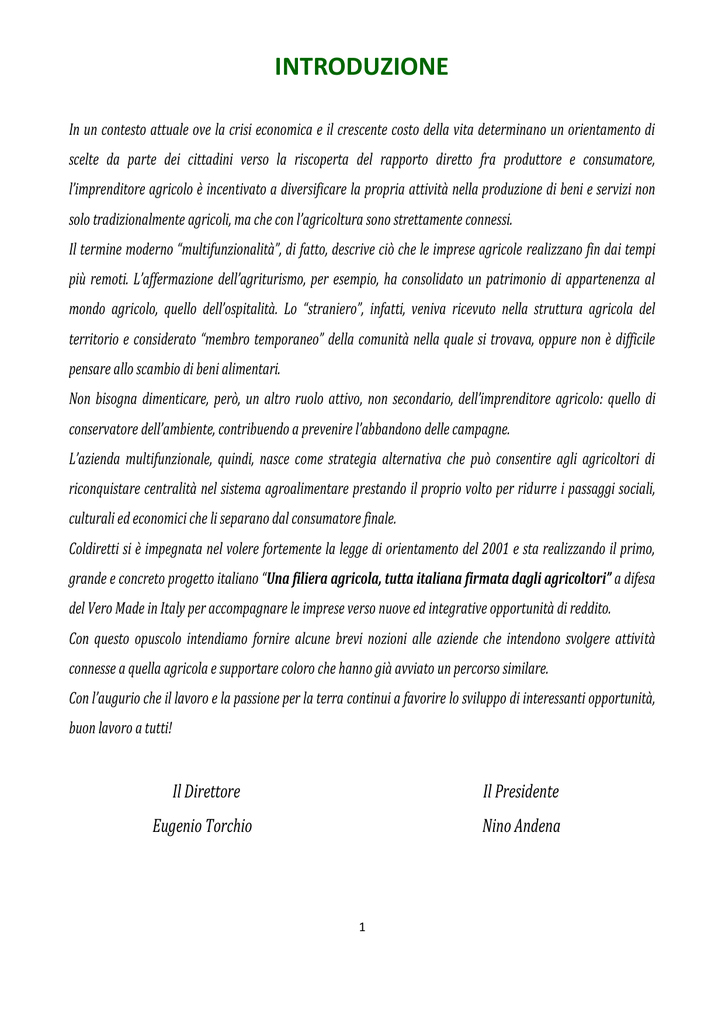 INTRODUZIONE

In un contesto attuale ove la crisi economica e il crescente costo della vita determinano un orientamento di scelte da parte dei cittadini verso la riscoperta del rapporto diretto fra produttore e consumatore, l'imprenditore agricolo è incentivato a diversificare la propria attività nella produzione di beni e servizi non solo tradizionalmente agricoli, ma che con l'agricoltura sono strettamente connessi.

Il termine moderno "multifunzionalità", di fatto, descrive ciò che le imprese agricole realizzano fin dai tempi più remoti. L'affermazione dell'agriturismo, per esempio, ha consolidato un patrimonio di appartenenza al mondo agricolo, quello dell'ospitalità. Lo "straniero", infatti, veniva ricevuto nella struttura agricola del territorio e considerato "membro temporaneo" della comunità nella quale si trovava, oppure non è difficile pensare allo scambio di beni alimentari.

Non bisogna dimenticare, però, un altro ruolo attivo, non secondario, dell'imprenditore agricolo: quello di conservatore dell'ambiente, contribuendo a prevenire l'abbandono delle campagne.

L'azienda multifunzionale, quindi, nasce come strategia alternativa che può consentire agli agricoltori di riconquistare centralità nel sistema agroalimentare prestando il proprio volto per ridurre i passaggi sociali, culturali ed economici che li separano dal consumatore finale.

Coldiretti si è impegnata nel volere fortemente la legge di orientamento del 2001 e sta realizzando il primo, grande e concreto progetto italiano "Una filiera agricola, tutta italiana firmata dagli agricoltori" a difesa del Vero Made in Italy per accompagnare le imprese verso nuove ed integrative opportunità di reddito.

Con questo opuscolo intendiamo fornire alcune brevi nozioni alle aziende che intendono svolgere attività connesse a quella agricola e supportare coloro che hanno già avviato un percorso similare.

Con l'augurio che il lavoro e la passione per la terra continui a favorire lo sviluppo di interessanti opportunità, buon lavoro a tutti!

Il Direttore
Eugenio Torchio

Il Presidente
Nino Andena

1